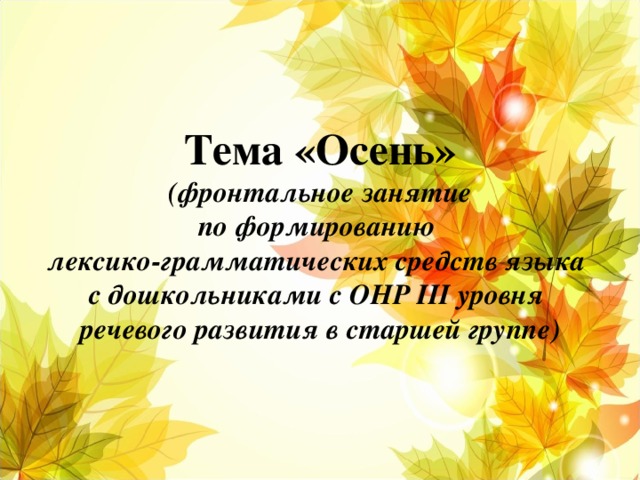 Тема «Осень»

(фронтальное занятие по формированию лексико-грамматических средств языка с дошкольниками с ОНР III уровня речевого развития в старшей группе)